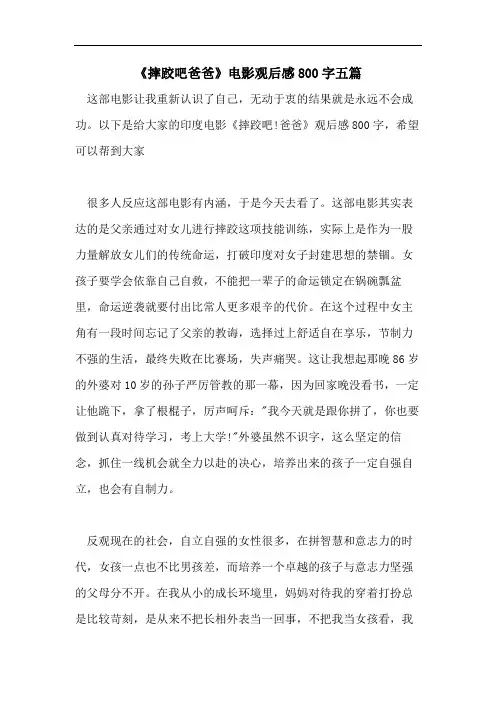 《摔跤吧爸爸》电影观后感800字五篇

这部电影让我重新认识了自己，无动于衷的结果就是永远不会成功。以下是给大家的印度电影《摔跤吧!爸爸》观后感800字，希望可以帮到大家

很多人反应这部电影有内涵，于是今天去看了。这部电影其实表达的是父亲通过对女儿进行摔跤这项技能训练，实际上是作为一股力量解放女儿们的传统命运，打破印度对女子封建思想的禁锢。女孩子要学会依靠自己自救，不能把一辈子的命运锁定在锅碗瓢盆里，命运逆袭就要付出比常人更多艰辛的代价。在这个过程中女主角有一段时间忘记了父亲的教诲，选择过上舒适自在享乐，节制力不强的生活，最终失败在比赛场，失声痛哭。这让我想起那晚86岁的外婆对10岁的孙子严厉管教的那一幕，因为回家晚没看书，一定让他跪下，拿了根棍子，厉声呵斥："我今天就是跟你拼了，你也要做到认真对待学习，考上大学!"外婆虽然不识字，这么坚定的信念，抓住一线机会就全力以赴的决心，培养出来的孩子一定自强自立，也会有自制力。

反观现在的社会，自立自强的女性很多，在拼智慧和意志力的时代，女孩一点也不比男孩差，而培养一个卓越的孩子与意志力坚强的父母分不开。在我从小的成长环境里，妈妈对待我的穿着打扮总是比较苛刻，是从来不把长相外表当一回事，不把我当女孩看，我